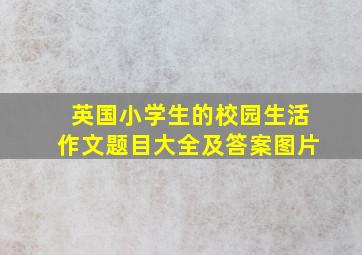 英国小学生的校园生活
作文题目大全及答案图片